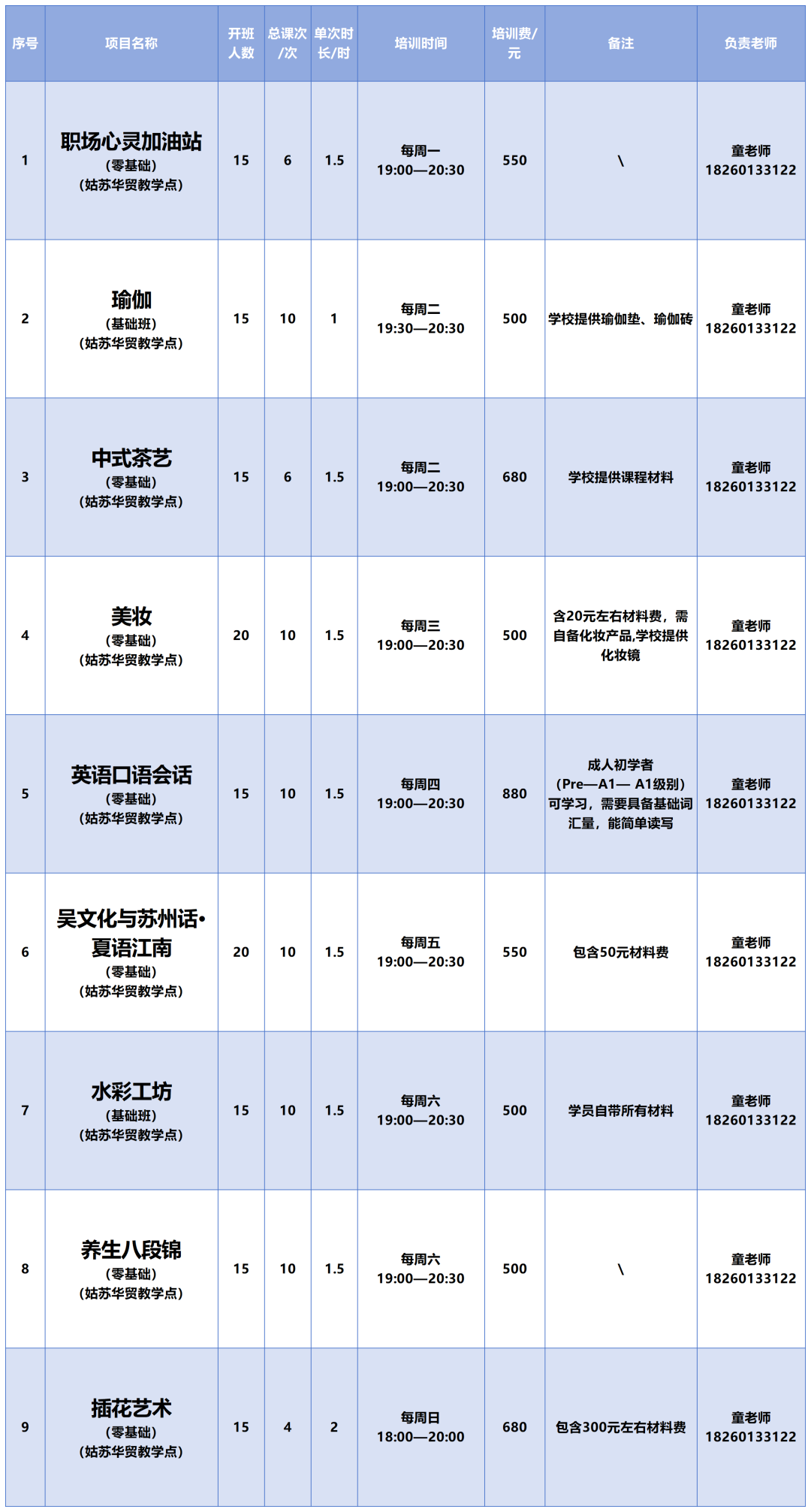 | 序号 | 项目名称 | 开班人数 | 总课次/次 | 单次时长/时 | 培训时间 | 培训费/元 | 备注 | 负责老师 |
|---|---|---|---|---|---|---|---|---|
| 1 | 职场心灵加油站 (零基础) (姑苏华贸教学点) | 15 | 6 | 1.5 | 每周一 19:00—20:30 | 550 | \ | 童老师 18260133122 |
| 2 | 瑜伽 (基础班) (姑苏华贸教学点) | 15 | 10 | 1 | 每周二 19:30—20:30 | 500 | 学校提供瑜伽垫、瑜伽砖 | 童老师 18260133122 |
| 3 | 中式茶艺 (零基础) (姑苏华贸教学点) | 15 | 6 | 1.5 | 每周二 19:00—20:30 | 680 | 学校提供课程材料 | 童老师 18260133122 |
| 4 | 美妆 (零基础) (姑苏华贸教学点) | 20 | 10 | 1.5 | 每周三 19:00—20:30 | 500 | 含20元左右材料费，需自备化妆产品,学校提供化妆镜 | 童老师 18260133122 |
| 5 | 英语口语会话 (零基础) (姑苏华贸教学点) | 15 | 10 | 1.5 | 每周四 19:00—20:30 | 880 | 成人初学者 (Pre—A1— A1级别) 可学习，需要具备基础词汇量，能简单读写 | 童老师 18260133122 |
| 6 | 吴文化与苏州话•夏语江南 (零基础) (姑苏华贸教学点) | 20 | 10 | 1.5 | 每周五 19:00—20:30 | 550 | 包含50元材料费 | 童老师 18260133122 |
| 7 | 水彩工坊 (基础班) (姑苏华贸教学点) | 15 | 10 | 1.5 | 每周六 19:00—20:30 | 500 | 学员自带所有材料 | 童老师 18260133122 |
| 8 | 养生八段锦 (零基础) (姑苏华贸教学点) | 15 | 10 | 1.5 | 每周六 19:00—20:30 | 500 | \ | 童老师 18260133122 |
| 9 | 插花艺术 (零基础) (姑苏华贸教学点) | 15 | 4 | 2 | 每周日 18:00—20:00 | 680 | 包含300元左右材料费 | 童老师 18260133122 |